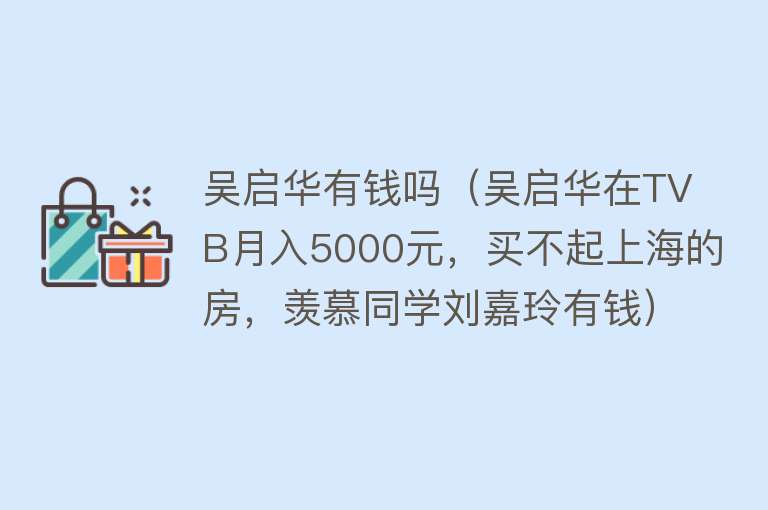 吴启华有钱吗（吴启华在TVB月入5000元，买不起上海的房，羡慕同学刘嘉玲有钱）